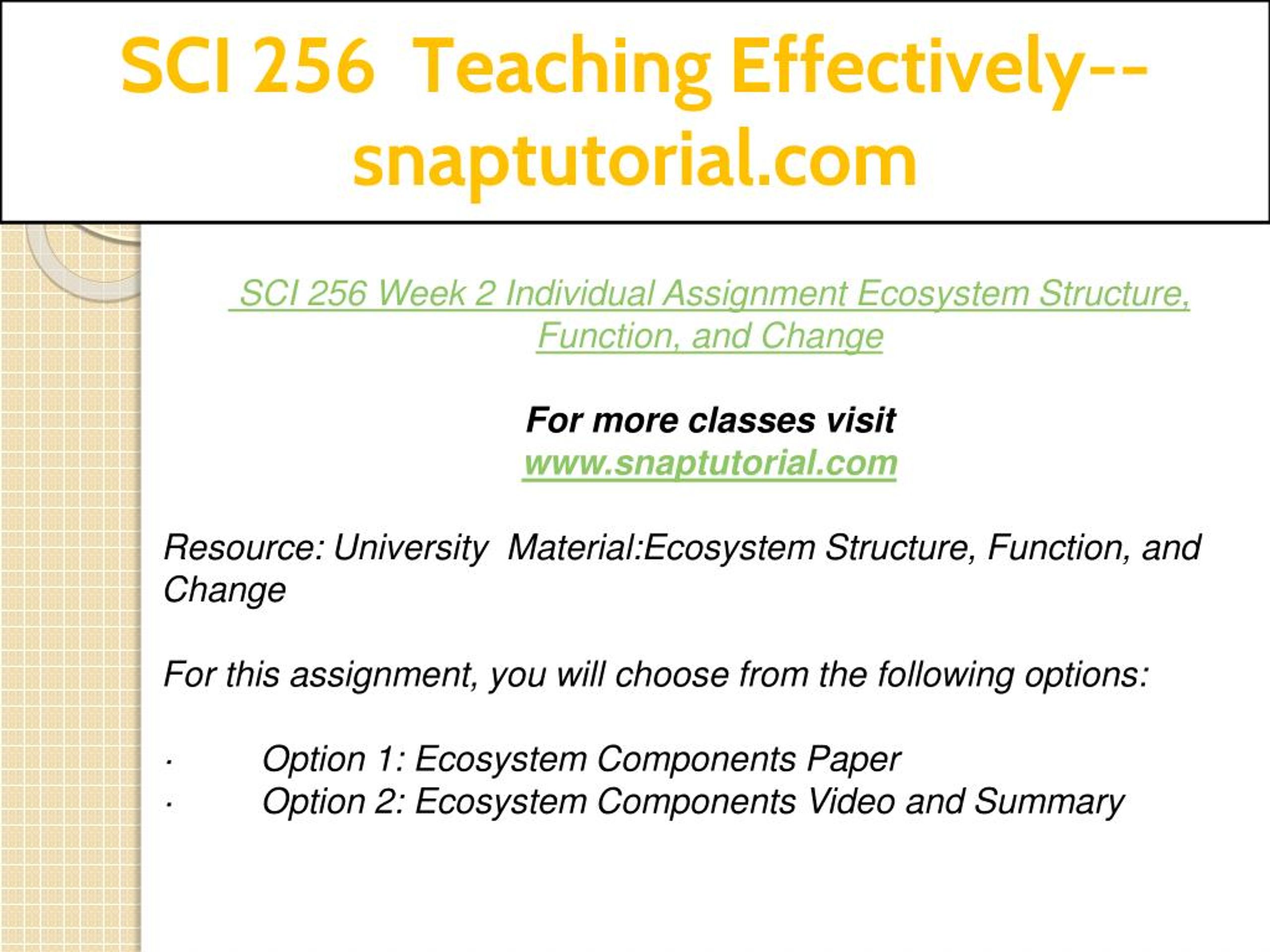 SCI 256 Teaching Effectively--snaptutorial.com

SCI 256 Week 2 Individual Assignment Ecosystem Structure, Function, and Change

For more classes visit
www.snaptutorial.com

Resource: University Material:Ecosystem Structure, Function, and Change

For this assignment, you will choose from the following options:

· Option 1: Ecosystem Components Paper
· Option 2: Ecosystem Components Video and Summary